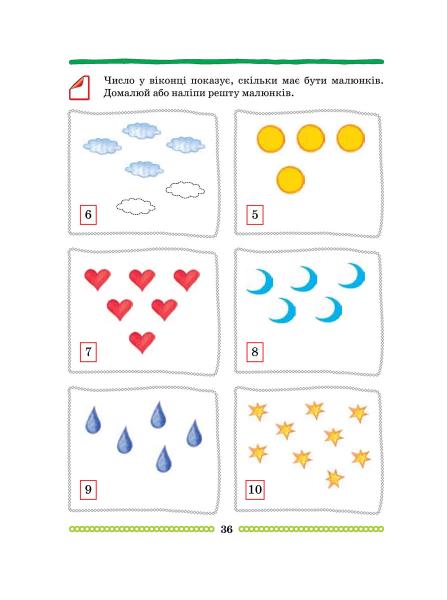 Число у віконці показує, скільки має бути малюнків. Домалюй або наліпи решту малюнків.

6

5

7

8

9

10

36